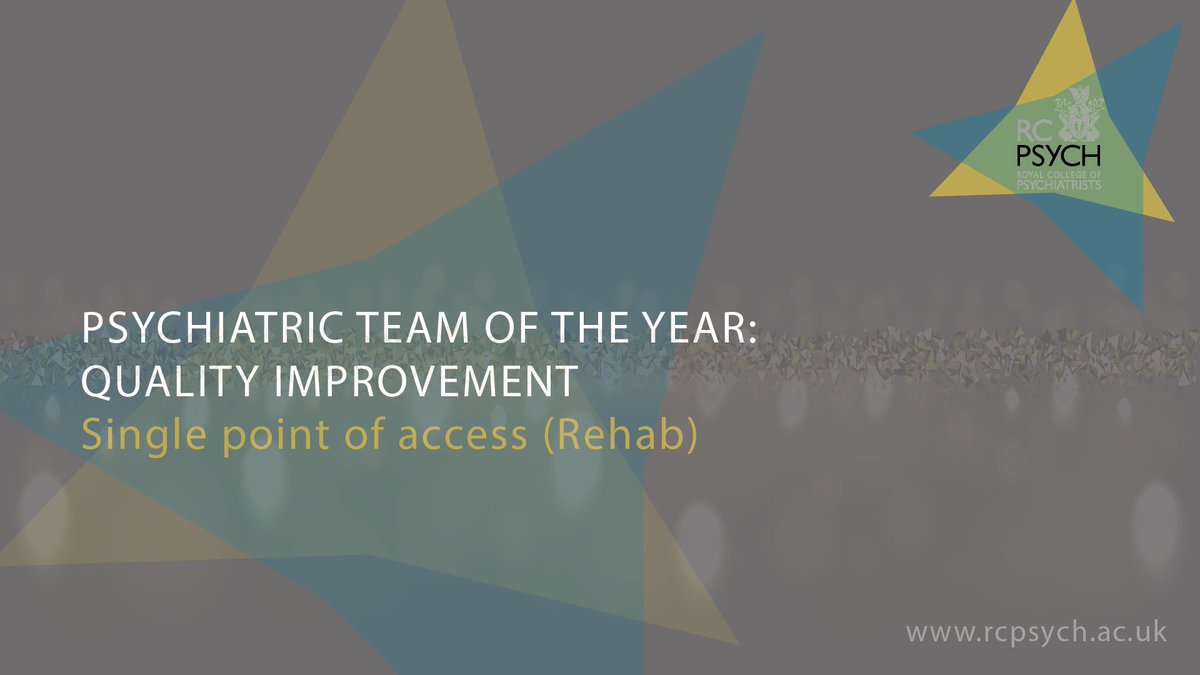 RC
PSYCH
ROYAL COLLEGE OF
PSYCHIATRISTS

PSYCHIATRIC TEAM OF THE YEAR:
QUALITY IMPROVEMENT
Single point of access (Rehab)

www.rcpsych.ac.uk